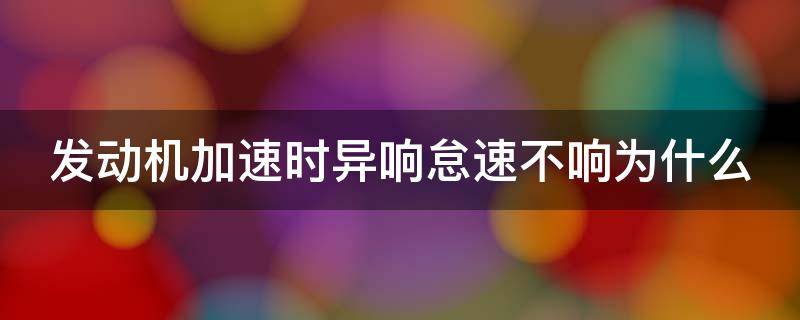 发动机加速时异响怠速不响为什么